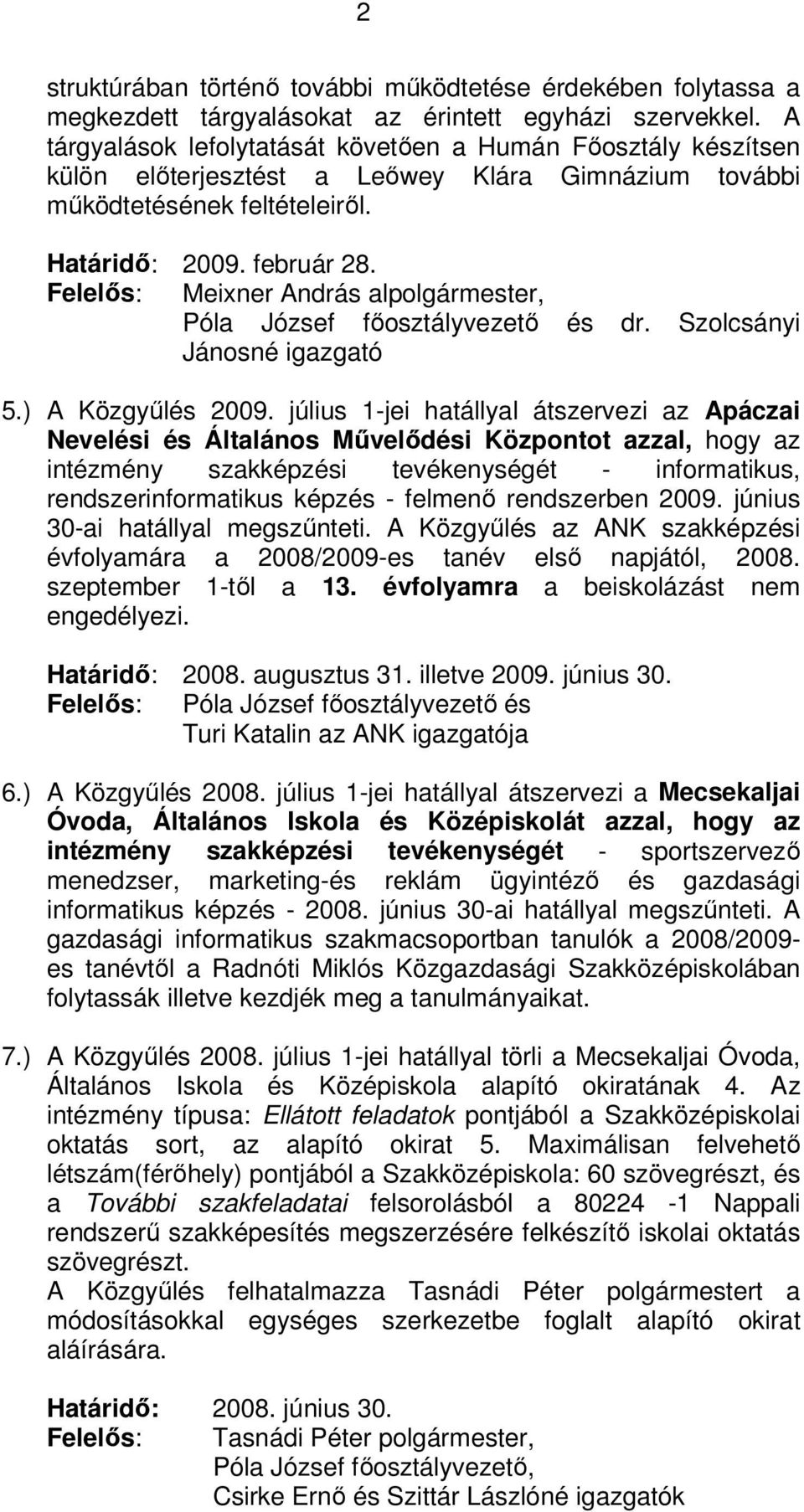 2

struktúrában történő további működtetése érdekében folytassa a megkezdett tárgyalásokat az érintett egyházi szervekkel. A tárgyalások lefolytatását követően a Humán Főosztály készítsen külön előterjesztést a Leőwey Klára Gimnázium további működtetésének feltételeiről.

Határidő: 2009. február 28.
Felelős: Meixner András alpolgármester, Póla József főosztályvezető és dr. Szolcsányi Jánosné igazgató

5.) A Közgyűlés 2009. július 1-jei hatállyal átszervezi az Apáczai Nevelési és Általános Művelődési Központot azzal, hogy az intézmény szakképzési tevékenységét - informatikus, rendszerinformatikus képzés - felmenő rendszerben 2009. június 30-ai hatállyal megszűnteti. A Közgyűlés az ANK szakképzési évfolyamára a 2008/2009-es tanév első napjától, 2008. szeptember 1-től a 13. évfolyamra a beiskolázást nem engedélyezi.

Határidő: 2008. augusztus 31. illetve 2009. június 30.
Felelős: Póla József főosztályvezető és Turi Katalin az ANK igazgatója

6.) A Közgyűlés 2008. július 1-jei hatállyal átszervezi a Mecsekaljai Óvoda, Általános Iskola és Középiskolát azzal, hogy az intézmény szakképzési tevékenységét - sportszervező menedzser, marketing-és reklám ügyintéző és gazdasági informatikus képzés - 2008. június 30-ai hatállyal megszűnteti. A gazdasági informatikus szakmacsoportban tanulók a 2008/2009-es tanévtől a Radnóti Miklós Közgazdasági Szakközépiskolában folytassák illetve kezdjék meg a tanulmányaikat.

7.) A Közgyűlés 2008. július 1-jei hatállyal törli a Mecsekaljai Óvoda, Általános Iskola és Középiskola alapító okiratának 4. Az intézmény típusa: Ellátott feladatok pontjából a Szakközépiskolai oktatás sort, az alapító okirat 5. Maximálisan felvehető létszám(férőhely) pontjából a Szakközépiskola: 60 szövegrészt, és a További szakfeladatai felsorolásból a 80224 -1 Nappali rendszerű szakképesítés megszerzésére felkészítő iskolai oktatás szövegrészt.
A Közgyűlés felhatalmazza Tasnádi Péter polgármestert a módosításokkal egységes szerkezetbe foglalt alapító okirat aláírására.

Határidő: 2008. június 30.
Felelős: Tasnádi Péter polgármester, Póla József főosztályvezető, Csirke Ernő és Szittár Lászlóné igazgatók